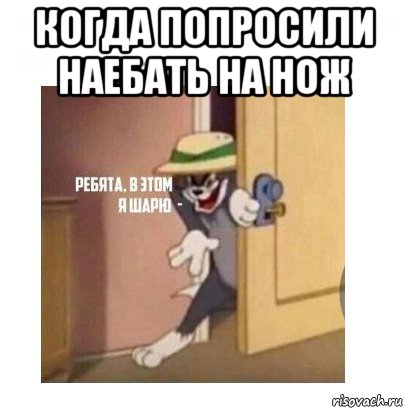 КОГДА ПОПРОСИЛИ НАЕБАТЬ НА НОЖ

РЕБЯТА, В ЭТОМ Я ШАРЮ -

risovach.ru